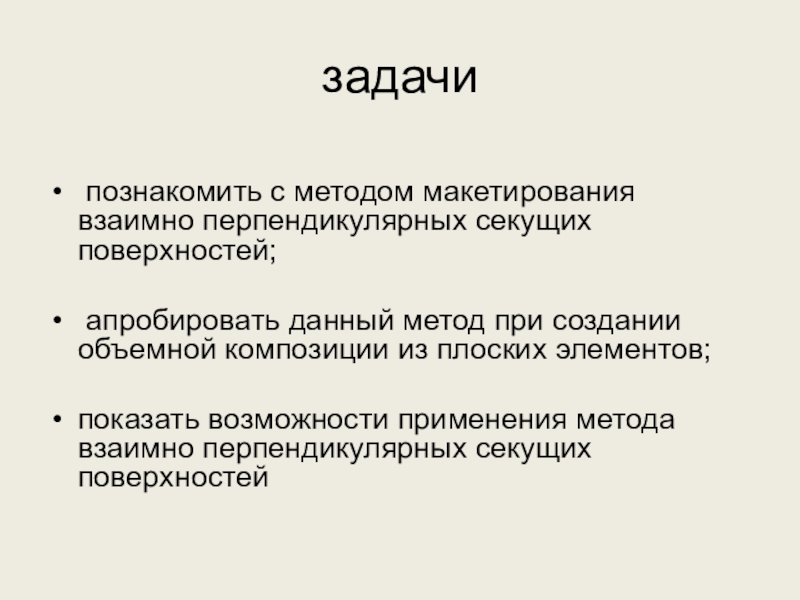 задачи

• познакомить с методом макетирования взаимно перпендикулярных секущих поверхностей;

• апробировать данный метод при создании объемной композиции из плоских элементов;

• показать возможности применения метода взаимно перпендикулярных секущих поверхностей